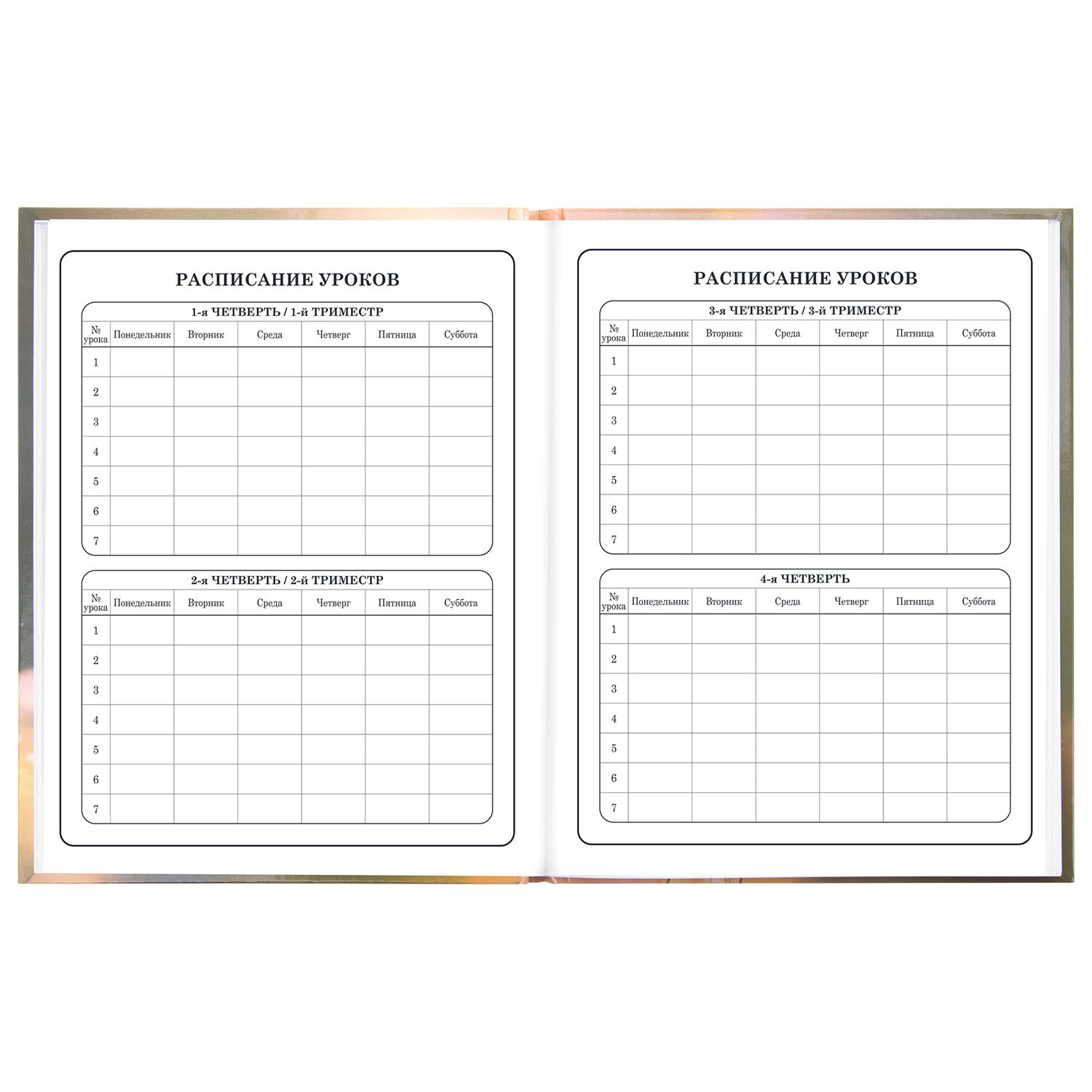 РАСПИСАНИЕ УРОКОВ

1-я ЧЕТВЕРТЬ / 1-й ТРИМЕСТР

| № урока | Понедельник | Вторник | Среда | Четверг | Пятница | Суббота |
|---|---|---|---|---|---|---|
| 1 | | | | | | |
| 2 | | | | | | |
| 3 | | | | | | |
| 4 | | | | | | |
| 5 | | | | | | |
| 6 | | | | | | |
| 7 | | | | | | |

2-я ЧЕТВЕРТЬ / 2-й ТРИМЕСТР

| № урока | Понедельник | Вторник | Среда | Четверг | Пятница | Суббота |
|---|---|---|---|---|---|---|
| 1 | | | | | | |
| 2 | | | | | | |
| 3 | | | | | | |
| 4 | | | | | | |
| 5 | | | | | | |
| 6 | | | | | | |
| 7 | | | | | | |

РАСПИСАНИЕ УРОКОВ

3-я ЧЕТВЕРТЬ / 3-й ТРИМЕСТР

| № урока | Понедельник | Вторник | Среда | Четверг | Пятница | Суббота |
|---|---|---|---|---|---|---|
| 1 | | | | | | |
| 2 | | | | | | |
| 3 | | | | | | |
| 4 | | | | | | |
| 5 | | | | | | |
| 6 | | | | | | |
| 7 | | | | | | |

4-я ЧЕТВЕРТЬ

| № урока | Понедельник | Вторник | Среда | Четверг | Пятница | Суббота |
|---|---|---|---|---|---|---|
| 1 | | | | | | |
| 2 | | | | | | |
| 3 | | | | | | |
| 4 | | | | | | |
| 5 | | | | | | |
| 6 | | | | | | |
| 7 | | | | | | |